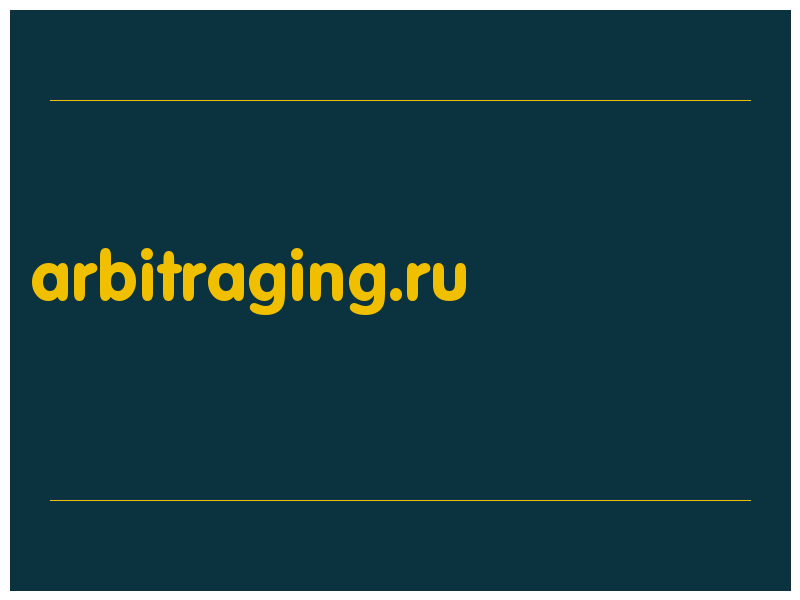 arbitraging.ru